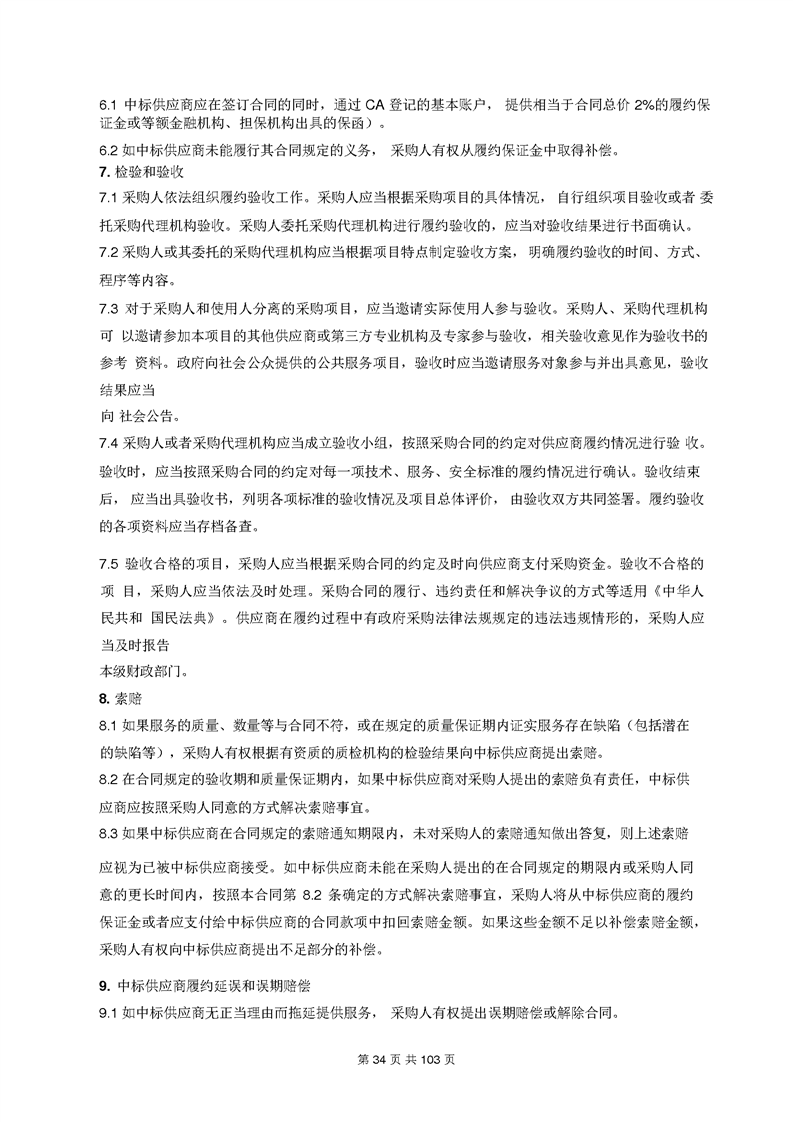 6.1 中标供应商应在签订合同的同时，通过 CA 登记的基本账户， 提供相当于合同总价 2%的履约保证金或等额金融机构、担保机构出具的保函）。

6.2 如中标供应商未能履行其合同规定的义务， 采购人有权从履约保证金中取得补偿。

7. 检验和验收

7.1 采购人依法组织履约验收工作。采购人应当根据采购项目的具体情况， 自行组织项目验收或者 委托采购代理机构验收。采购人委托采购代理机构进行履约验收的，应当对验收结果进行书面确认。

7.2 采购人或其委托的采购代理机构应当根据项目特点制定验收方案， 明确履约验收的时间、方式、程序等内容。

7.3 对于采购人和使用人分离的采购项目，应当邀请实际使用人参与验收。采购人、采购代理机构可 以邀请参加本项目的其他供应商或第三方专业机构及专家参与验收，相关验收意见作为验收书的参考 资料。政府向社会公众提供的公共服务项目，验收时应当邀请服务对象参与并出具意见，验收结果应当
向 社会公告。

7.4 采购人或者采购代理机构应当成立验收小组，按照采购合同的约定对供应商履约情况进行验 收。验收时，应当按照采购合同的约定对每一项技术、服务、安全标准的履约情况进行确认。验收结束后， 应当出具验收书，列明各项标准的验收情况及项目总体评价， 由验收双方共同签署。履约验收的各项资料应当存档备查。

7.5 验收合格的项目，采购人应当根据采购合同的约定及时向供应商支付采购资金。验收不合格的项 目，采购人应当依法及时处理。采购合同的履行、违约责任和解决争议的方式等适用《中华人民共和 国民法典》。供应商在履约过程中有政府采购法律法规规定的违法违规情形的，采购人应当及时报告
本级财政部门。

8. 索赔

8.1 如果服务的质量、数量等与合同不符，或在规定的质量保证期内证实服务存在缺陷（包括潜在的缺陷等），采购人有权根据有资质的质检机构的检验结果向中标供应商提出索赔。

8.2 在合同规定的验收期和质量保证期内，如果中标供应商对采购人提出的索赔负有责任，中标供应商应按照采购人同意的方式解决索赔事宜。

8.3 如果中标供应商在合同规定的索赔通知期限内，未对采购人的索赔通知做出答复，则上述索赔应视为已被中标供应商接受。如中标供应商未能在采购人提出的在合同规定的期限内或采购人同意的更长时间内，按照本合同第 8.2 条确定的方式解决索赔事宜，采购人将从中标供应商的履约保证金或者应支付给中标供应商的合同款项中扣回索赔金额。如果这些金额不足以补偿索赔金额，采购人有权向中标供应商提出不足部分的补偿。

9. 中标供应商履约延误和误期赔偿

9.1 如中标供应商无正当理由而拖延提供服务， 采购人有权提出误期赔偿或解除合同。

第 34 页 共 103 页